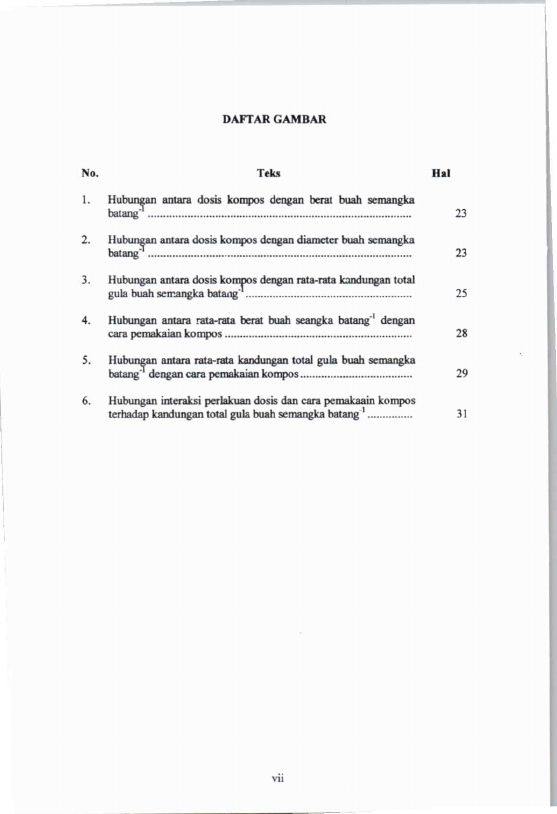 DAFTAR GAMBAR

No. Teks Hal

1. Hubungan antara dosis kompos dengan berat buah semangka batang$^{-1}$ 23

2. Hubungan antara dosis kompos dengan diameter buah semangka batang$^{-1}$ 23

3. Hubungan antara dosis kompos dengan rata-rata kandungan total gula buah semangka batang$^{-1}$ 25

4. Hubungan antara rata-rata berat buah seangka batang$^{-1}$ dengan cara pemakaian kompos 28

5. Hubungan antara rata-rata kandungan total gula buah semangka batang$^{-1}$ dengan cara pemakaian kompos 29

6. Hubungan interaksi perlakuan dosis dan cara pemakaain kompos terhadap kandungan total gula buah semangka batang$^{-1}$ 31

vii